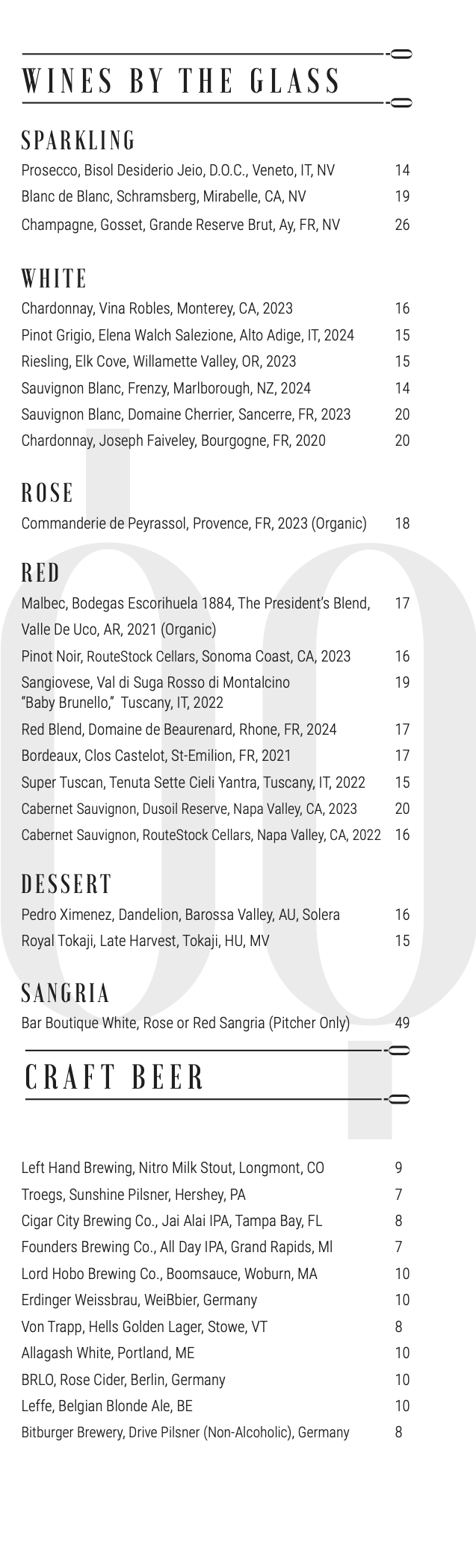 WINES BY THE GLASS

SPARKLING

Prosecco, Bisol Desiderio Jeio, D.O.C., Veneto, IT, NV 14
Blanc de Blanc, Schramsberg, Mirabelle, CA, NV 19
Champagne, Gosset, Grande Reserve Brut, Ay, FR, NV 26

WHITE

Chardonnay, Vina Robles, Monterey, CA, 2023 16
Pinot Grigio, Elena Walch Salezione, Alto Adige, IT, 2024 15
Riesling, Elk Cove, Willamette Valley, OR, 2023 15
Sauvignon Blanc, Frenzy, Marlborough, NZ, 2024 14
Sauvignon Blanc, Domaine Cherrier, Sancerre, FR, 2023 20
Chardonnay, Joseph Faiveley, Bourgogne, FR, 2020 20

ROSE

Commanderie de Peyrassol, Provence, FR, 2023 (Organic) 18

RED

Malbec, Bodegas Escorihuela 1884, The President's Blend, Valle De Uco, AR, 2021 (Organic) 17
Pinot Noir, RouteStock Cellars, Sonoma Coast, CA, 2023 16
Sangiovese, Val di Suga Rosso di Montalcino "Baby Brunello," Tuscany, IT, 2022 19
Red Blend, Domaine de Beaurenard, Rhone, FR, 2024 17
Bordeaux, Clos Castelot, St-Emilion, FR, 2021 17
Super Tuscan, Tenuta Sette Cieli Yantra, Tuscany, IT, 2022 15
Cabernet Sauvignon, Dusoil Reserve, Napa Valley, CA, 2023 20
Cabernet Sauvignon, RouteStock Cellars, Napa Valley, CA, 2022 16

DESSERT

Pedro Ximenez, Dandelion, Barossa Valley, AU, Solera 16
Royal Tokaji, Late Harvest, Tokaji, HU, MV 15

SANGRIA

Bar Boutique White, Rose or Red Sangria (Pitcher Only) 49

CRAFT BEER

Left Hand Brewing, Nitro Milk Stout, Longmont, CO 9
Troegs, Sunshine Pilsner, Hershey, PA 7
Cigar City Brewing Co., Jai Alai IPA, Tampa Bay, FL 8
Founders Brewing Co., All Day IPA, Grand Rapids, MI 7
Lord Hobo Brewing Co., Boomsauce, Woburn, MA 10
Erdinger Weissbrau, WeiBbier, Germany 10
Von Trapp, Hells Golden Lager, Stowe, VT 8
Allagash White, Portland, ME 10
BRLO, Rose Cider, Berlin, Germany 10
Leffe, Belgian Blonde Ale, BE 10
Bitburger Brewery, Drive Pilsner (Non-Alcoholic), Germany 8